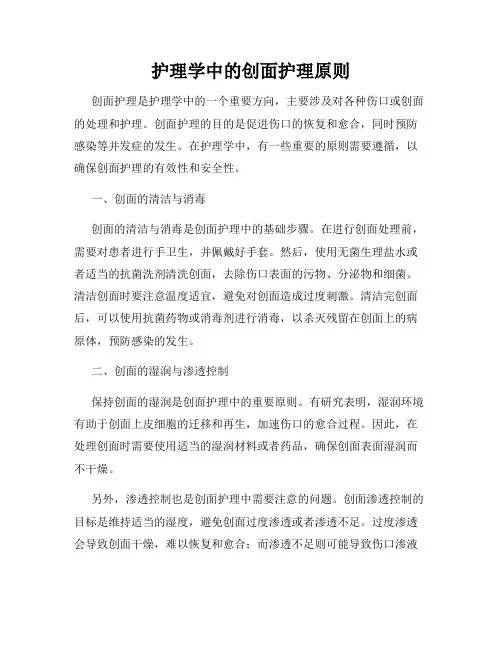 护理学中的创面护理原则

创面护理是护理学中的一个重要方向，主要涉及对各种伤口或创面的处理和护理。创面护理的目的是促进伤口的恢复和愈合，同时预防感染等并发症的发生。在护理学中，有一些重要的原则需要遵循，以确保创面护理的有效性和安全性。

一、创面的清洁与消毒

创面的清洁与消毒是创面护理中的基础步骤。在进行创面处理前，需要对患者进行手卫生，并佩戴好手套。然后，使用无菌生理盐水或者适当的抗菌洗剂清洗创面，去除伤口表面的污物、分泌物和细菌。清洁创面时要注意温度适宜，避免对创面造成过度刺激。清洁完创面后，可以使用抗菌药物或消毒剂进行消毒，以杀灭残留在创面上的病原体，预防感染的发生。

二、创面的湿润与渗透控制

保持创面的湿润是创面护理中的重要原则。有研究表明，湿润环境有助于创面上皮细胞的迁移和再生，加速伤口的愈合过程。因此，在处理创面时需要使用适当的湿润材料或者药品，确保创面表面湿润而不干燥。

另外，渗透控制也是创面护理中需要注意的问题。创面渗透控制的目标是维持适当的湿度，避免创面过度渗透或者渗透不足。过度渗透会导致创面干燥，难以恢复和愈合；而渗透不足则可能导致伤口渗液